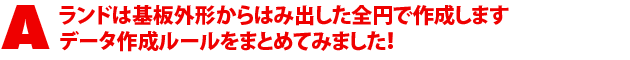 A ランドは基板外形からはみ出した全円で作成します
データ作成ルールをまとめてみました!